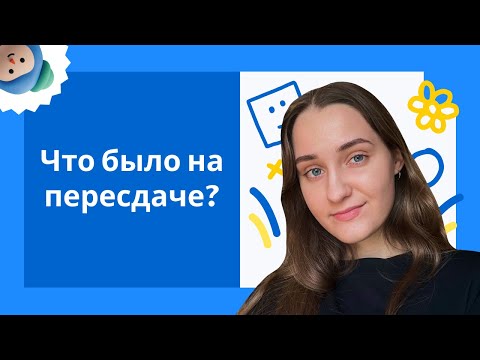 Что было на пересдаче?